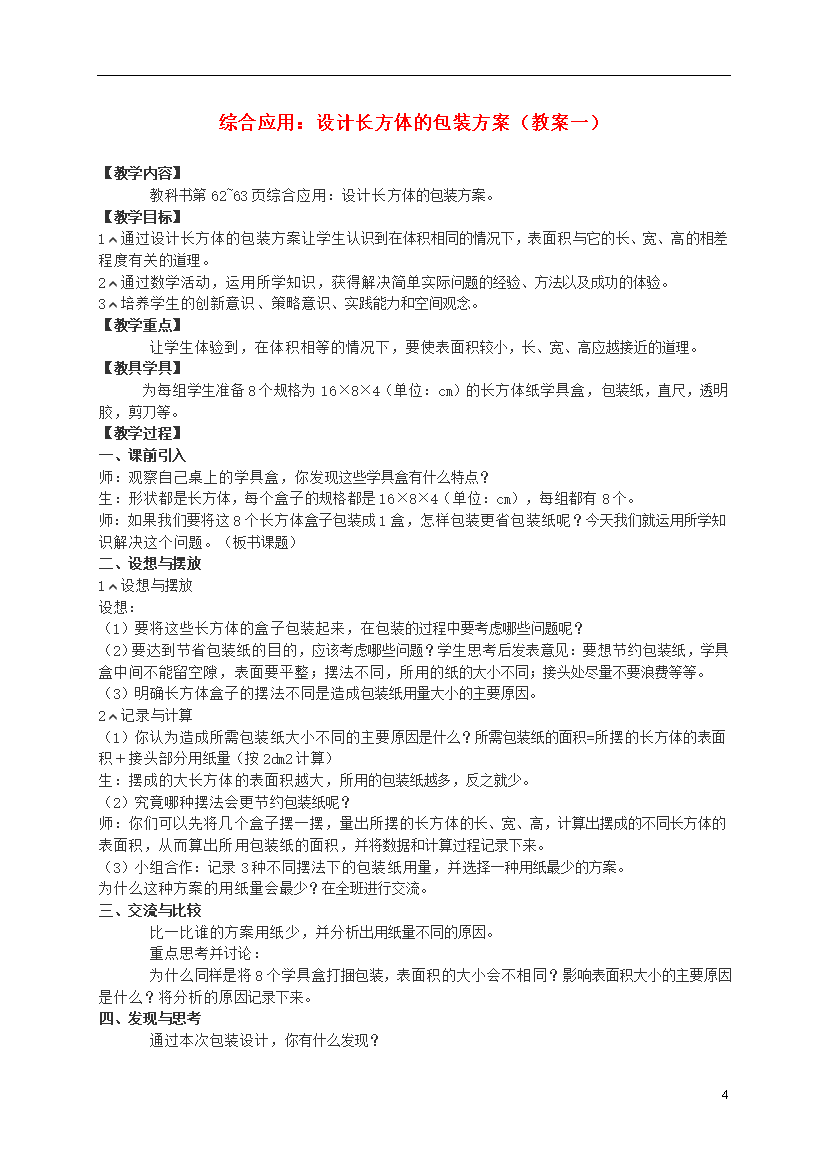 综合应用：设计长方体的包装方案（教案一）

【教学内容】
教科书第 62~63 页综合应用：设计长方体的包装方案。

【教学目标】
1、通过设计长方体的包装方案让学生认识到在体积相同的情况下，表面积与它的长、宽、高的相差程度有关的道理。
2、通过数学活动，运用所学知识，获得解决简单实际问题的经验、方法以及成功的体验。
3、培养学生的创新意识、策略意识、实践能力和空间观念。

【教学重点】
让学生体验到，在体积相等的情况下，要使表面积较小，长、宽、高应越接近的道理。

【教具学具】
为每组学生准备 8 个规格为 16×8×4（单位：cm）的长方体纸学具盒，包装纸，直尺，透明胶，剪刀等。

【教学过程】
一、课前引入
师：观察自己桌上的学具盒，你发现这些学具盒有什么特点？
生：形状都是长方体，每个盒子的规格都是 16×8×4（单位：cm），每组都有 8 个。
师：如果我们要将这 8 个长方体盒子包装成 1 盒，怎样包装更省包装纸呢？今天我们就运用所学知识解决这个问题。（板书课题）

二、设想与摆放
1、设想与摆放
设想：
（1）要将这些长方体的盒子包装起来，在包装的过程中要考虑哪些问题呢？
（2）要达到节省包装纸的目的，应该考虑哪些问题？学生思考后发表意见：要想节约包装纸，学具盒中间不能留空隙，表面要平整；摆法不同，所用的纸的大小不同；接头处尽量不要浪费等等。
（3）明确长方体盒子的摆法不同是造成包装纸用量大小的主要原因。
2、记录与计算
（1）你认为造成所需包装纸大小不同的主要原因是什么？所需包装纸的面积=所摆的长方体的表面积＋接头部分用纸量（按 2dm2 计算）
生：摆成的大长方体的表面积越大，所用的包装纸越多，反之就少。
（2）究竟哪种摆法会更节约包装纸呢？
师：你们可以先将几个盒子摆一摆，量出所摆的长方体的长、宽、高，计算出摆成的不同长方体的表面积，从而算出所用包装纸的面积，并将数据和计算过程记录下来。
（3）小组合作：记录 3 种不同摆法下的包装纸用量，并选择一种用纸最少的方案。
为什么这种方案的用纸量会最少？在全班进行交流。

三、交流与比较
比一比谁的方案用纸少，并分析出用纸量不同的原因。
重点思考并讨论：
为什么同样是将 8 个学具盒打捆包装，表面积的大小会不相同？影响表面积大小的主要原因是什么？将分析的原因记录下来。

四、发现与思考
通过本次包装设计，你有什么发现？

4